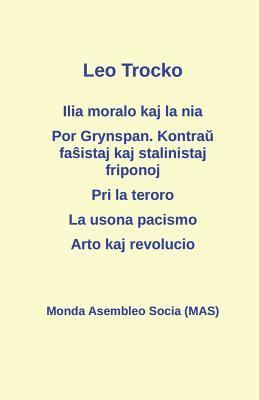 Leo Trocko

Ilia moralo kaj la nia

Por Grynspan. Kontraŭ faŝistaj kaj stalinistaj friponoj

Pri la teroro

La usona pacismo

Arto kaj revolucio

Monda Asembleo Socia (MAS)